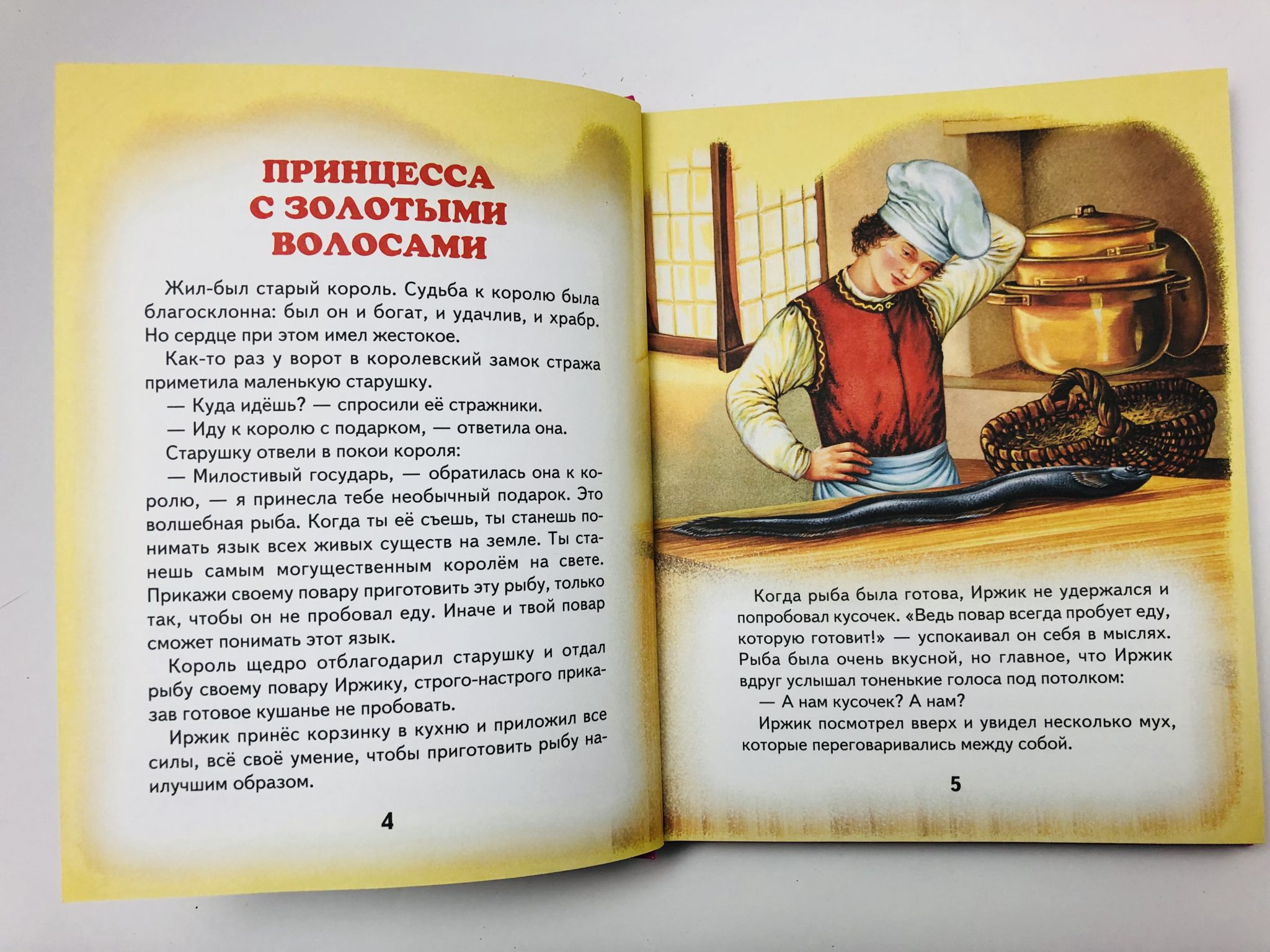 ПРИНЦЕССА С ЗОЛОТЫМИ ВОЛОСАМИ

Жил-был старый король. Судьба к королю была благосклонна: был он и богат, и удачлив, и храбр. Но сердце при этом имел жестокое.

Как-то раз у ворот в королевский замок стража приметила маленькую старушку.

— Куда идёшь? — спросили её стражники.

— Иду к королю с подарком, — ответила она.

Старушку отвели в покои короля:

— Милостивый государь, — обратилась она к королю, — я принесла тебе необычный подарок. Это волшебная рыба. Когда ты её съешь, ты станешь понимать язык всех живых существ на земле. Ты станешь самым могущественным королём на свете. Прикажи своему повару приготовить эту рыбу, только так, чтобы он не пробовал еду. Иначе и твой повар сможет понимать этот язык.

Король щедро отблагодарил старушку и отдал рыбу своему повару Иржику, строго-настрого приказав готовое кушанье не пробовать.

Иржик принёс корзинку в кухню и приложил все силы, всё своё умение, чтобы приготовить рыбу наилучшим образом.

4

Когда рыба была готова, Иржик не удержался и попробовал кусочек. «Ведь повар всегда пробует еду, которую готовит!» — успокаивал он себя в мыслях. Рыба была очень вкусной, но главное, что Иржик вдруг услышал тоненькие голоса под потолком:

— А нам кусочек? А нам?

Иржик посмотрел вверх и увидел несколько мух, которые переговаривались между собой.

5